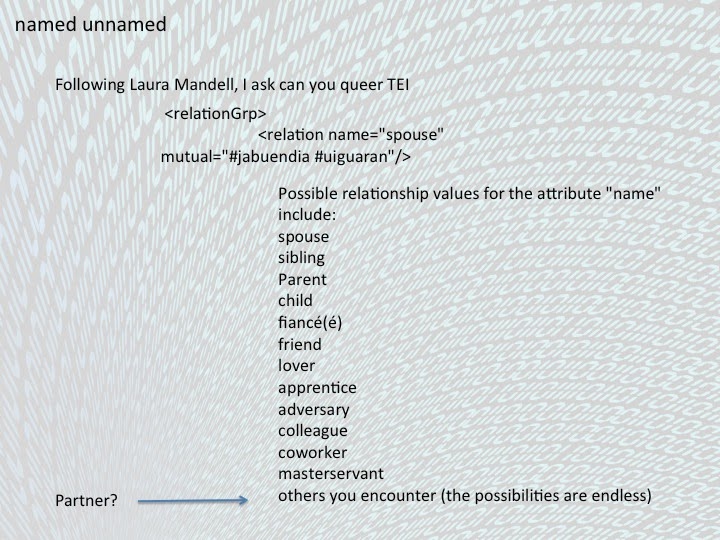 named unnamed

Following Laura Mandell, I ask can you queer TEI

<relationGrp>
<relation name="spouse"
mutual="#jabuendia #uiguaran"/>

Possible relationship values for the attribute "name" include:
spouse
sibling
Parent
child
fiancé(é)
friend
lover
apprentice
adversary
colleague
coworker
masterservant
others you encounter (the possibilities are endless)

Partner?